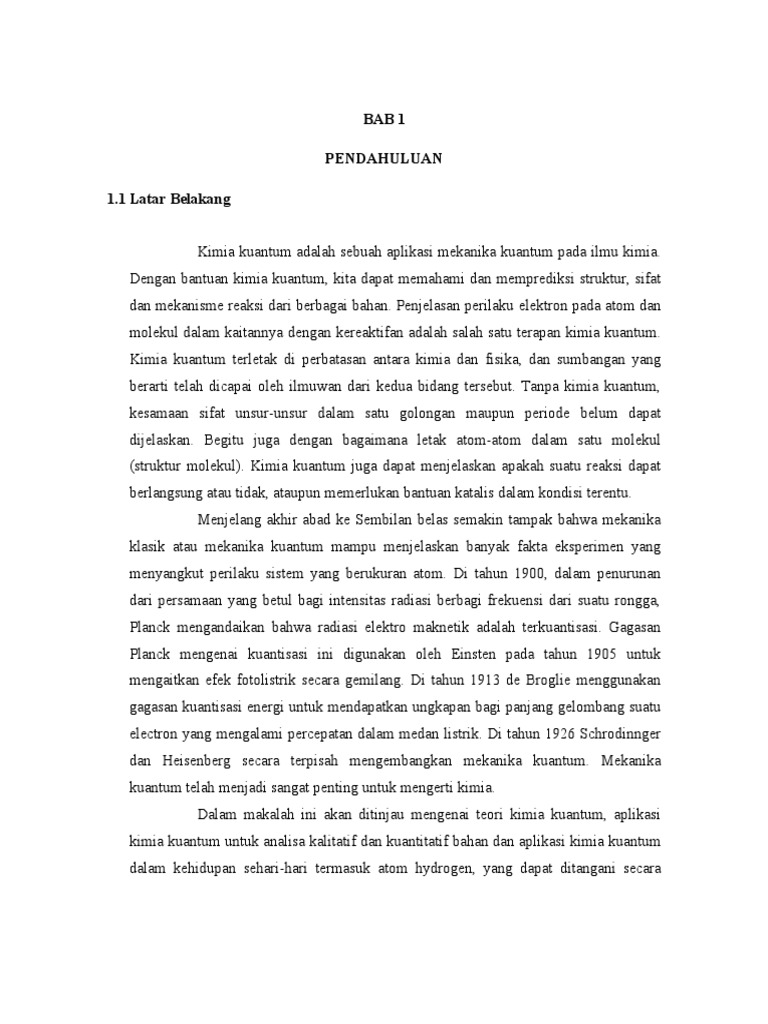 BAB 1

PENDAHULUAN

1.1 Latar Belakang

Kimia kuantum adalah sebuah aplikasi mekanika kuantum pada ilmu kimia. Dengan bantuan kimia kuantum, kita dapat memahami dan memprediksi struktur, sifat dan mekanisme reaksi dari berbagai bahan. Penjelasan perilaku elektron pada atom dan molekul dalam kaitannya dengan kereaktifan adalah salah satu terapan kimia kuantum. Kimia kuantum terletak di perbatasan antara kimia dan fisika, dan sumbangan yang berarti telah dicapai oleh ilmuwan dari kedua bidang tersebut. Tanpa kimia kuantum, kesamaan sifat unsur-unsur dalam satu golongan maupun periode belum dapat dijelaskan. Begitu juga dengan bagaimana letak atom-atom dalam satu molekul (struktur molekul). Kimia kuantum juga dapat menjelaskan apakah suatu reaksi dapat berlangsung atau tidak, ataupun memerlukan bantuan katalis dalam kondisi terentu.

Menjelang akhir abad ke Sembilan belas semakin tampak bahwa mekanika klasik atau mekanika kuantum mampu menjelaskan banyak fakta eksperimen yang menyangkut perilaku sistem yang berukuran atom. Di tahun 1900, dalam penurunan dari persamaan yang betul bagi intensitas radiasi berbagi frekuensi dari suatu rongga, Planck mengandaikan bahwa radiasi elektro maknetik adalah terkuantisasi. Gagasan Planck mengenai kuantisasi ini digunakan oleh Einsten pada tahun 1905 untuk mengaitkan efek fotolistrik secara gemilang. Di tahun 1913 de Broglie menggunakan gagasan kuantisasi energi untuk mendapatkan ungkapan bagi panjang gelombang suatu electron yang mengalami percepatan dalam medan listrik. Di tahun 1926 Schrodinnger dan Heisenberg secara terpisah mengembangkan mekanika kuantum. Mekanika kuantum telah menjadi sangat penting untuk mengerti kimia.

Dalam makalah ini akan ditinjau mengenai teori kimia kuantum, aplikasi kimia kuantum untuk analisa kalitatif dan kuantitatif bahan dan aplikasi kimia kuantum dalam kehidupan sehari-hari termasuk atom hydrogen, yang dapat ditangani secara